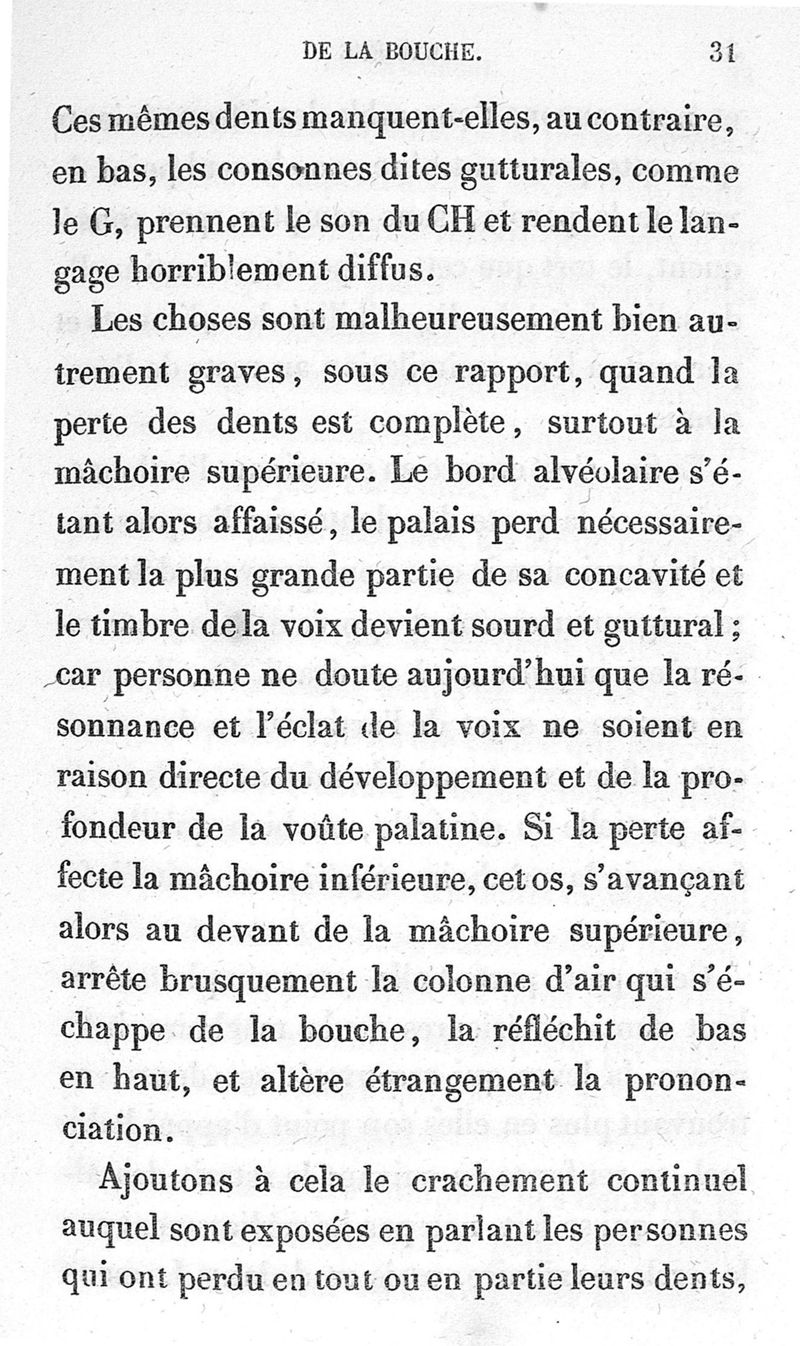 DE LA BOUCHE. 31

Ces mêmes dents manquent-elles, au contraire, en bas, les consonnes dites gutturales, comme le G, prennent le son du CH et rendent le langage horriblement diffus.

Les choses sont malheureusement bien autrement graves, sous ce rapport, quand la perte des dents est complète, surtout à la mâchoire supérieure. Le bord alvéolaire s'étant alors affaissé, le palais perd nécessairement la plus grande partie de sa concavité et le timbre de la voix devient sourd et guttural; car personne ne doute aujourd'hui que la résonnance et l'éclat de la voix ne soient en raison directe du développement et de la profondeur de la voûte palatine. Si la perte affecte la mâchoire inférieure, cet os, s'avançant alors au devant de la mâchoire supérieure, arrête brusquement la colonne d'air qui s'échappe de la bouche, la réfléchit de bas en haut, et altère étrangement la prononciation.

Ajoutons à cela le crachement continuel auquel sont exposées en parlant les personnes qui ont perdu en tout ou en partie leurs dents,